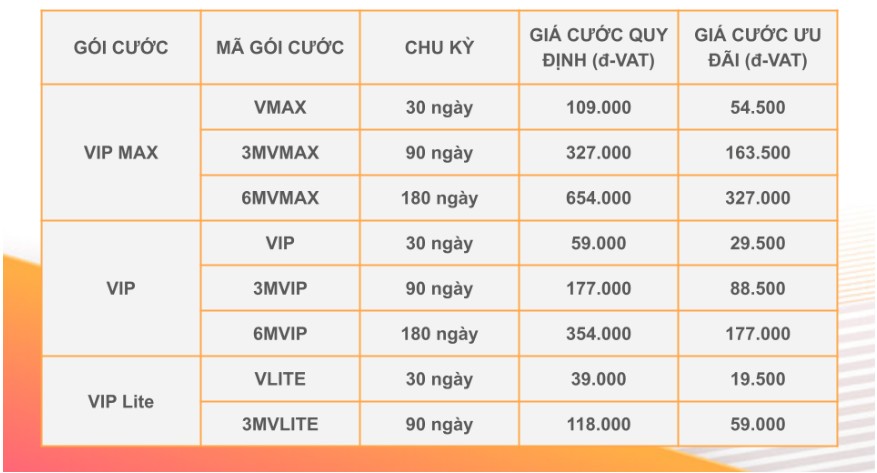 | GÓI CƯỚC | MÃ GÓI CƯỚC | CHU KỲ | GIÁ CƯỚC QUY ĐỊNH (đ-VAT) | GIÁ CƯỚC ƯU ĐÃI (đ-VAT) |
|---|---|---|---|---|
| VIP MAX | VMAX | 30 ngày | 109.000 | 54.500 |
| | 3MVMAX | 90 ngày | 327.000 | 163.500 |
| | 6MVMAX | 180 ngày | 654.000 | 327.000 |
| VIP | VIP | 30 ngày | 59.000 | 29.500 |
| | 3MVIP | 90 ngày | 177.000 | 88.500 |
| | 6MVIP | 180 ngày | 354.000 | 177.000 |
| VIP Lite | VLITE | 30 ngày | 39.000 | 19.500 |
| | 3MVLITE | 90 ngày | 118.000 | 59.000 |